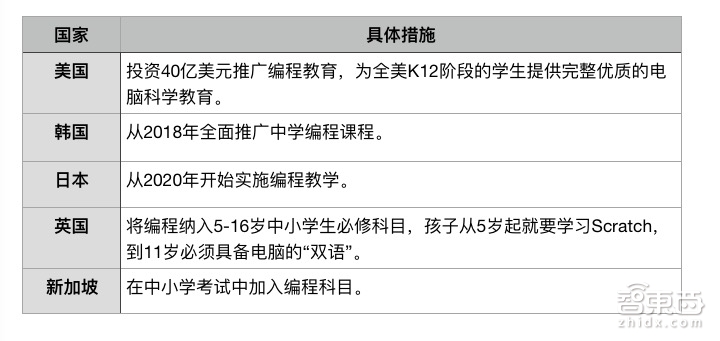 | 国家 | 具体措施 |
|---|---|
| 美国 | 投资40亿美元推广编程教育，为全美K12阶段的学生提供完整优质的电脑科学教育。 |
| 韩国 | 从2018年全面推广中学编程课程。 |
| 日本 | 从2020年开始实施编程教学。 |
| 英国 | 将编程纳入5-16岁中小学生必修科目，孩子从5岁起就要学习Scratch，到11岁必须具备电脑的“双语”。 |
| 新加坡 | 在中小学考试中加入编程科目。 |

智东西
zhidx.com